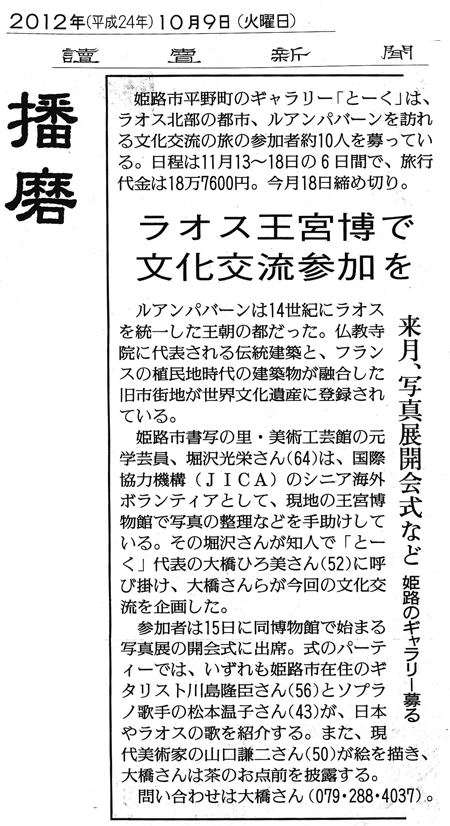 2012年(平成24年)10月9日(火曜日)

讀賣新聞

播磨

姫路市平野町のギャラリー「とーく」は、ラオス北部の都市、ルアンパバーンを訪れる文化交流の旅の参加者約10人を募っている。日程は11月13～18日の6日間で、旅行代金は18万7600円。今月18日締め切り。

ラオス王宮博で
文化交流参加を

来月、写真展開会式など
姫路のギャラリー募る

ルアンパバーンは14世紀にラオスを統一した王朝の都だった。仏教寺院に代表される伝統建築と、フランスの植民地時代の建築物が融合した旧市街地が世界文化遺産に登録されている。

姫路市書写の里・美術工芸館の元学芸員、堀沢光栄さん(64)は、国際協力機構(JICA)のシニア海外ボランティアとして、現地の王宮博物館で写真の整理などを手助けしている。その堀沢さんが知人で「とーく」代表の大橋ひろ美さん(52)に呼び掛け、大橋さんらが今回の文化交流を企画した。

参加者は15日に同博物館で始まる写真展の開会式に出席。式のパーティーでは、いずれも姫路市在住のギタリスト川島隆臣さん(56)とソプラノ歌手の松本温子さん(43)が、日本やラオスの歌を紹介する。また、現代美術家の山口謙二さん(50)が絵を描き、大橋さんは茶のお点前を披露する。

問い合わせは大橋さん(079・288・4037)。